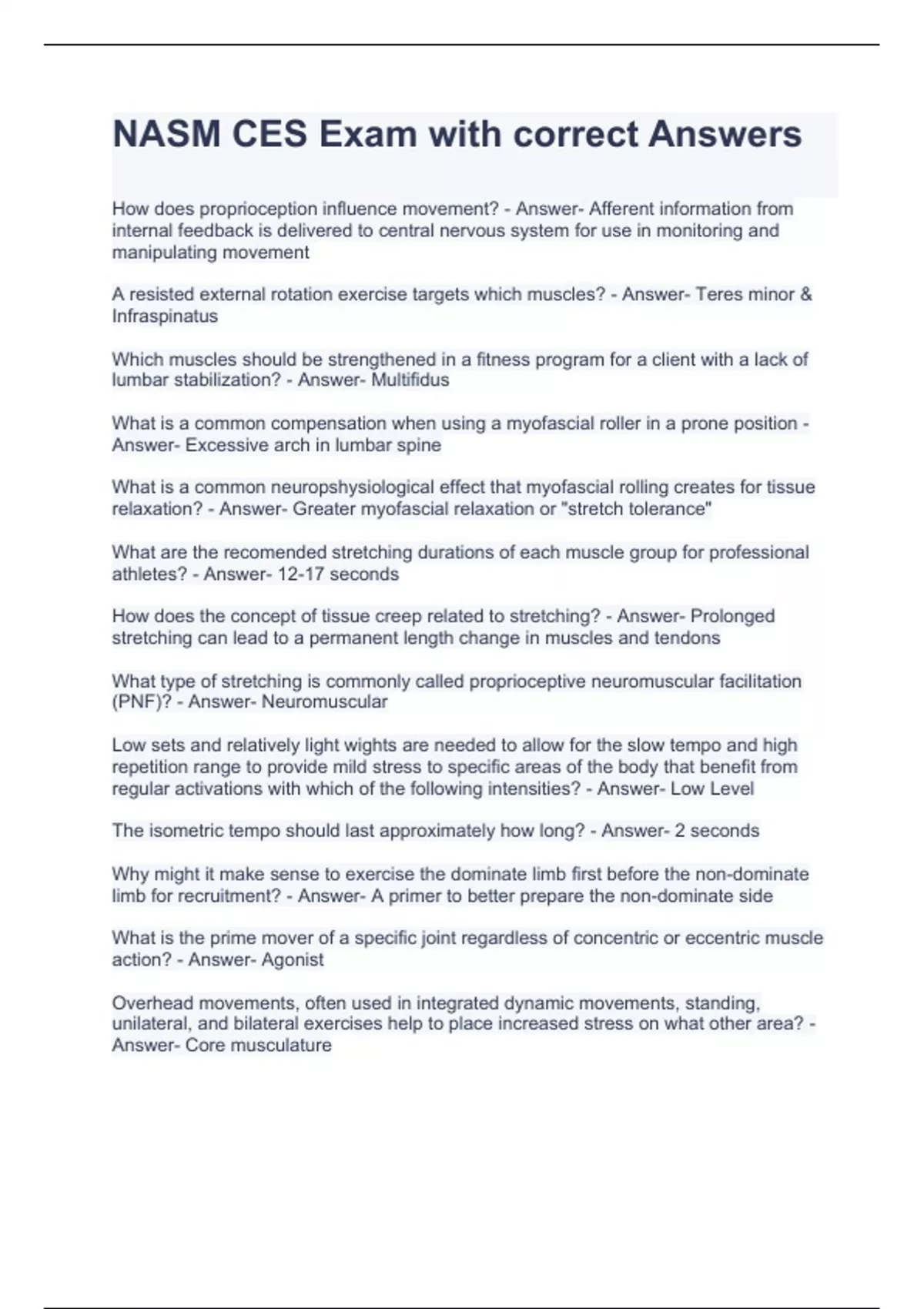 NASM CES Exam with correct Answers

How does proprioception influence movement? - Answer- Afferent information from internal feedback is delivered to central nervous system for use in monitoring and manipulating movement

A resisted external rotation exercise targets which muscles? - Answer- Teres minor & Infraspinatus

Which muscles should be strengthened in a fitness program for a client with a lack of lumbar stabilization? - Answer- Multifidus

What is a common compensation when using a myofascial roller in a prone position - Answer- Excessive arch in lumbar spine

What is a common neuropshysiological effect that myofascial rolling creates for tissue relaxation? - Answer- Greater myofascial relaxation or "stretch tolerance"

What are the recomended stretching durations of each muscle group for professional athletes? - Answer- 12-17 seconds

How does the concept of tissue creep related to stretching? - Answer- Prolonged stretching can lead to a permanent length change in muscles and tendons

What type of stretching is commonly called proprioceptive neuromuscular facilitation (PNF)? - Answer- Neuromuscular

Low sets and relatively light wights are needed to allow for the slow tempo and high repetition range to provide mild stress to specific areas of the body that benefit from regular activations with which of the following intensities? - Answer- Low Level

The isometric tempo should last approximately how long? - Answer- 2 seconds

Why might it make sense to exercise the dominate limb first before the non-dominate limb for recruitment? - Answer- A primer to better prepare the non-dominate side

What is the prime mover of a specific joint regardless of concentric or eccentric muscle action? - Answer- Agonist

Overhead movements, often used in integrated dynamic movements, standing, unilateral, and bilateral exercises help to place increased stress on what other area? - Answer- Core musculature